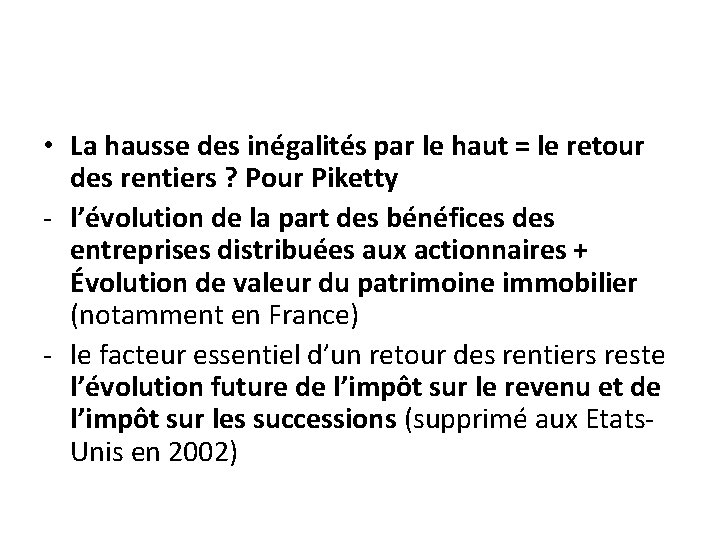 • La hausse des inégalités par le haut = le retour des rentiers ? Pour Piketty

- l’évolution de la part des bénéfices des entreprises distribuées aux actionnaires + Évolution de valeur du patrimoine immobilier (notamment en France)

- le facteur essentiel d’un retour des rentiers reste l’évolution future de l’impôt sur le revenu et de l’impôt sur les successions (supprimé aux Etats-Unis en 2002)